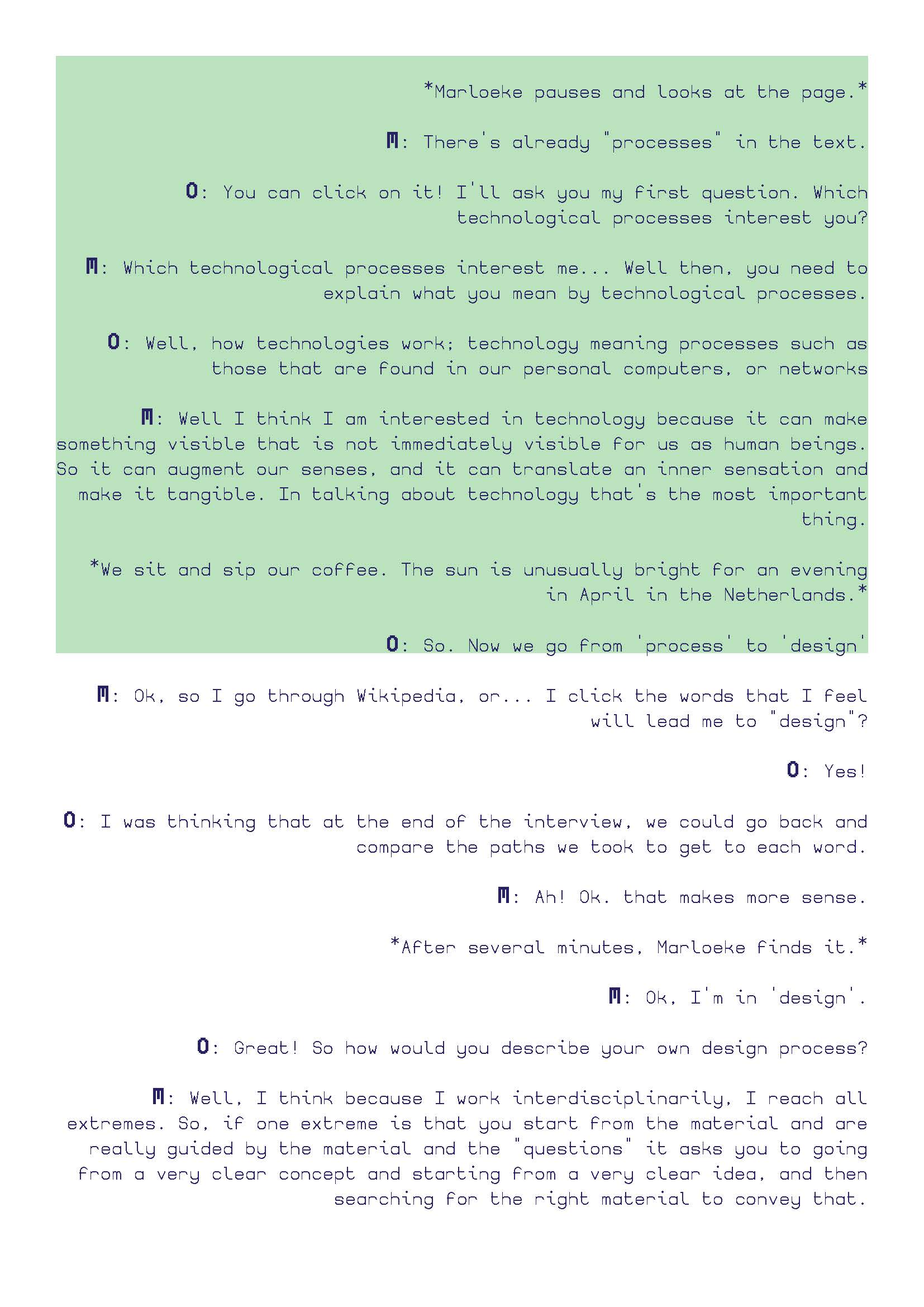 *Marloeke pauses and looks at the page.*

M: There's already "processes" in the text.

O: You can click on it! I'll ask you my first question. Which technological processes interest you?

M: Which technological processes interest me... Well then, you need to explain what you mean by technological processes.

O: Well, how technologies work; technology meaning processes such as those that are found in our personal computers, or networks

M: Well I think I am interested in technology because it can make something visible that is not immediately visible for us as human beings. So it can augment our senses, and it can translate an inner sensation and make it tangible. In talking about technology that's the most important thing.

*We sit and sip our coffee. The sun is unusually bright for an evening in April in the Netherlands.*

O: So. Now we go from 'process' to 'design'

M: Ok, so I go through Wikipedia, or... I click the words that I feel will lead me to "design"?

O: Yes!

O: I was thinking that at the end of the interview, we could go back and compare the paths we took to get to each word.

M: Ah! Ok. that makes more sense.

*After several minutes, Marloeke finds it.*

M: Ok, I'm in 'design'.

O: Great! So how would you describe your own design process?

M: Well, I think because I work interdisciplinarily, I reach all extremes. So, if one extreme is that you start from the material and are really guided by the material and the "questions" it asks you to going from a very clear concept and starting from a very clear idea, and then searching for the right material to convey that.